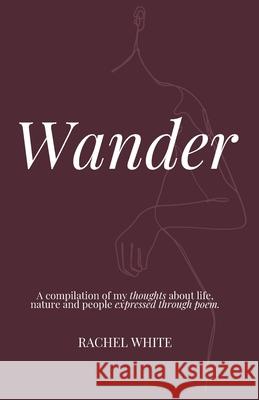 Wander

A compilation of my thoughts about life, nature and people expressed through poem.

RACHEL WHITE

Kraina Książek